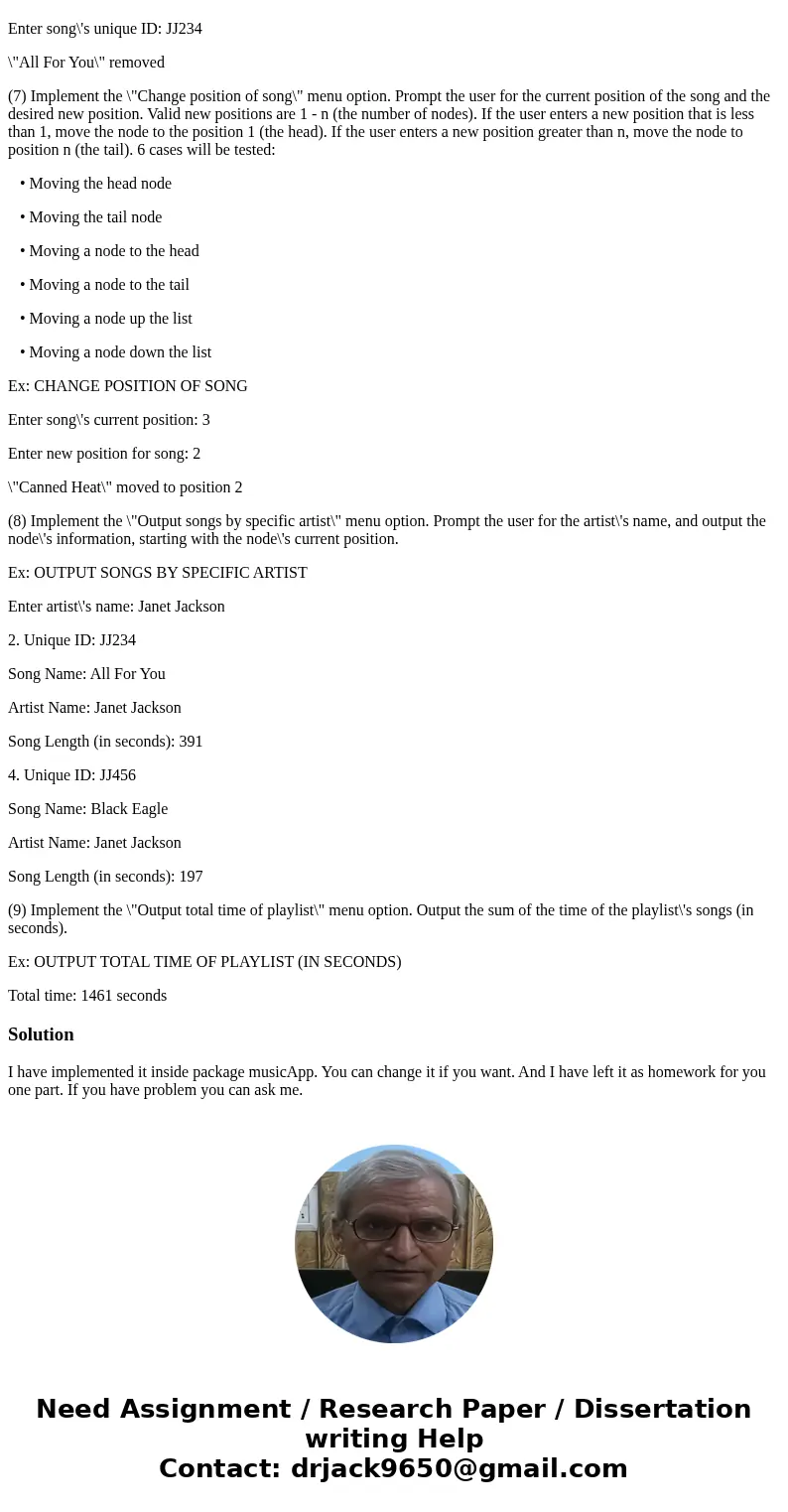 Enter song\'s unique ID: JJ234

\"All For You\" removed

(7) Implement the \"Change position of song\" menu option. Prompt the user for the current position of the song and the desired new position. Valid new positions are 1 - n (the number of nodes). If the user enters a new position that is less than 1, move the node to the position 1 (the head). If the user enters a new position greater than n, move the node to position n (the tail). 6 cases will be tested:

• Moving the head node

• Moving the tail node

• Moving a node to the head

• Moving a node to the tail

• Moving a node up the list

• Moving a node down the list

Ex: CHANGE POSITION OF SONG

Enter song\'s current position: 3

Enter new position for song: 2

\"Canned Heat\" moved to position 2

(8) Implement the \"Output songs by specific artist\" menu option. Prompt the user for the artist\'s name, and output the node\'s information, starting with the node\'s current position.

Ex: OUTPUT SONGS BY SPECIFIC ARTIST

Enter artist\'s name: Janet Jackson

2. Unique ID: JJ234

Song Name: All For You

Artist Name: Janet Jackson

Song Length (in seconds): 391

4. Unique ID: JJ456

Song Name: Black Eagle

Artist Name: Janet Jackson

Song Length (in seconds): 197

(9) Implement the \"Output total time of playlist\" menu option. Output the sum of the time of the playlist\'s songs (in seconds).

Ex: OUTPUT TOTAL TIME OF PLAYLIST (IN SECONDS)

Total time: 1461 seconds

Solution

I have implemented it inside package musicApp. You can change it if you want. And I have left it as homework for you one part. If you have problem you can ask me.

Need Assignment / Research Paper / Dissertation writing Help
Contact: drjack9650@gmail.com